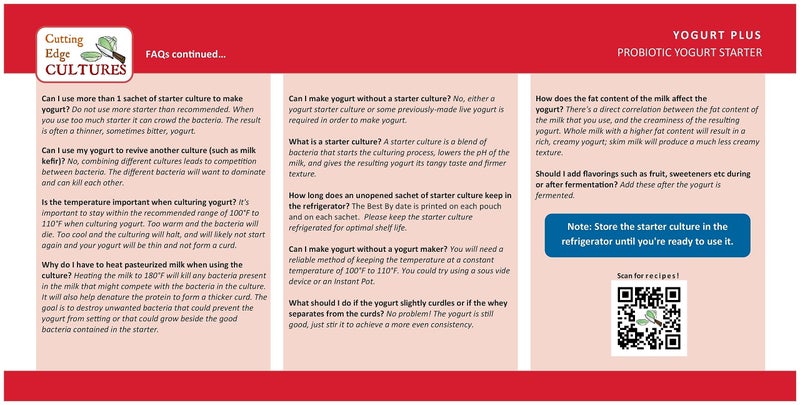 Cutting Edge CULTURES

FAQs continued...

YOGURT PLUS
PROBIOTIC YOGURT STARTER

Can I use more than 1 sachet of starter culture to make yogurt? Do not use more starter than recommended. When you use too much starter it can crowd the bacteria. The result is often a thinner, sometimes bitter, yogurt.

Can I use my yogurt to revive another culture (such as milk kefir)? No, combining different cultures leads to competition between bacteria. The different bacteria will want to dominate and can kill each other.

Is the temperature important when culturing yogurt? It's important to stay within the recommended range of 100°F to 110°F when culturing yogurt. Too warm and the bacteria will die. Too cool and the culturing will halt, and will likely not start again and your yogurt will be thin and not form a curd.

Why do I have to heat pasteurized milk when using the culture? Heating the milk to 180°F will kill any bacteria present in the milk that might compete with the bacteria in the culture. It will also help denature the protein to form a thicker curd. The goal is to destroy unwanted bacteria that could prevent the yogurt from setting or that could grow beside the good bacteria contained in the starter.

Can I make yogurt without a starter culture? No, either a yogurt starter culture or some previously-made live yogurt is required in order to make yogurt.

What is a starter culture? A starter culture is a blend of bacteria that starts the culturing process, lowers the pH of the milk, and gives the resulting yogurt its tangy taste and firmer texture.

How long does an unopened sachet of starter culture keep in the refrigerator? The Best By date is printed on each pouch and on each sachet. Please keep the starter culture refrigerated for optimal shelf life.

Can I make yogurt without a yogurt maker? You will need a reliable method of keeping the temperature at a constant temperature of 100°F to 110°F. You could try using a sous vide device or an Instant Pot.

What should I do if the yogurt slightly curdles or if the whey separates from the curds? No problem! The yogurt is still good, just stir it to achieve a more even consistency.

How does the fat content of the milk affect the yogurt? There's a direct correlation between the fat content of the milk that you use, and the creaminess of the resulting yogurt. Whole milk with a higher fat content will result in a rich, creamy yogurt; skim milk will produce a much less creamy texture.

Should I add flavorings such as fruit, sweeteners etc during or after fermentation? Add these after the yogurt is fermented.

Note: Store the starter culture in the refrigerator until you're ready to use it.

Scan for recipes!